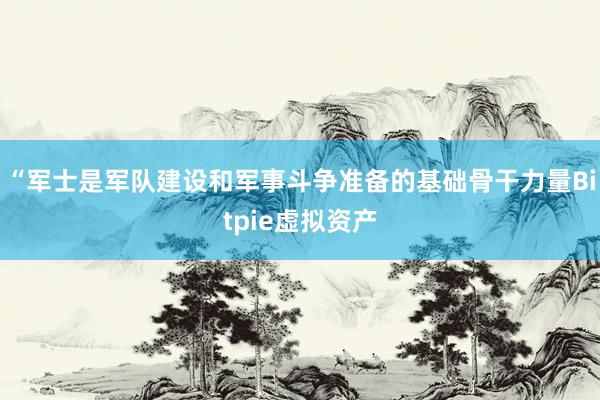 “军士是军队建设和军事斗争准备的基础骨干力量Bitpie虚拟资产